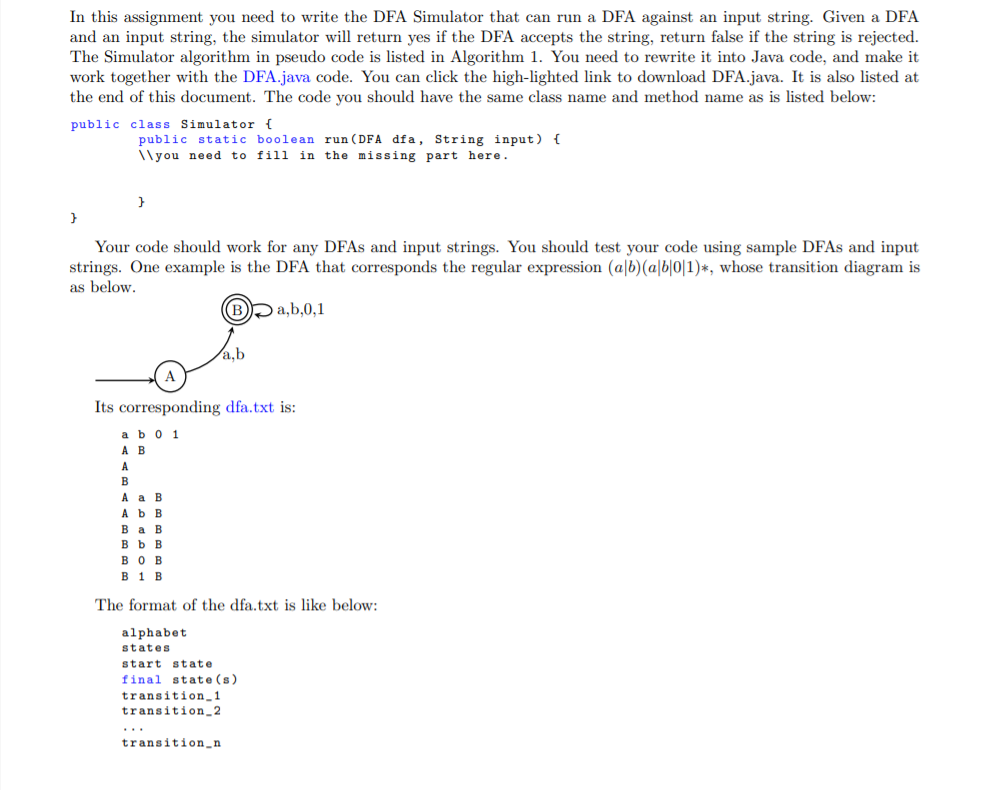 In this assignment you need to write the DFA Simulator that can run a DFA against an input string. Given a DFA and an input string, the simulator will return yes if the DFA accepts the string, return false if the string is rejected. The Simulator algorithm in pseudo code is listed in Algorithm 1. You need to rewrite it into Java code, and make it work together with the DFA.java code. You can click the high-lighted link to download DFA.java. It is also listed at the end of this document. The code you should have the same class name and method name as is listed below:

public class Simulator {
public static boolean run(DFA dfa, String input) {
\\you need to fill in the missing part here.

}
}

Your code should work for any DFAs and input strings. You should test your code using sample DFAs and input strings. One example is the DFA that corresponds the regular expression $(a|b)(a|b|0|1)*$, whose transition diagram is as below.

B a,b,0,1
a,b
A

Its corresponding dfa.txt is:

a b 0 1
A B
A
B
A a B
A b B
B a B
B b B
B 0 B
B 1 B

The format of the dfa.txt is like below:

alphabet
states
start state
final state(s)
transition_1
transition_2
...
transition_n